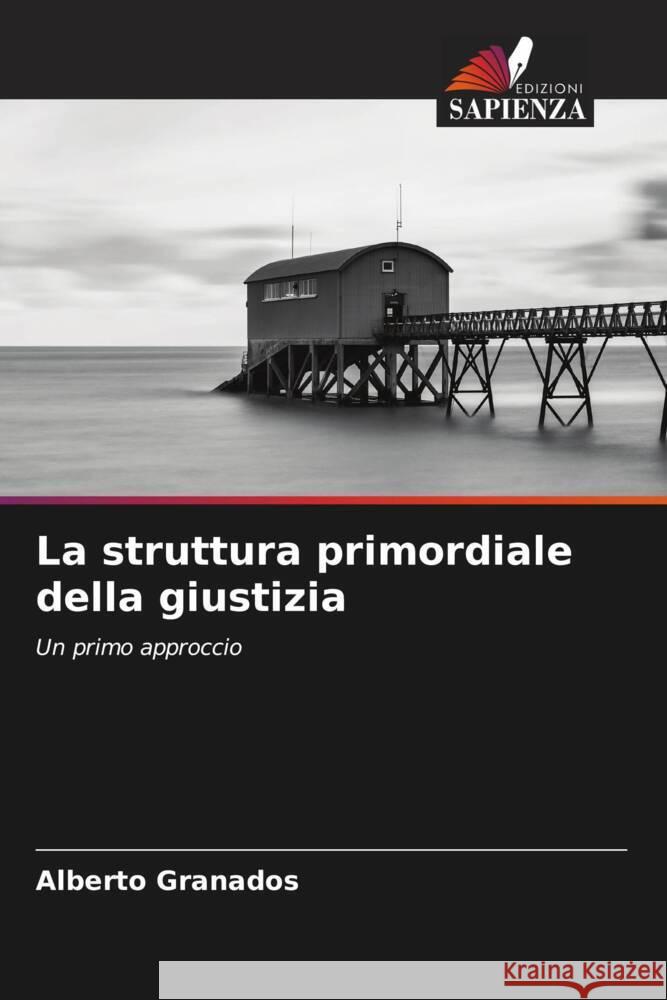 EDIZIONI
SAPIENZA

La struttura primordiale della giustizia

Un primo approccio

Alberto Granados